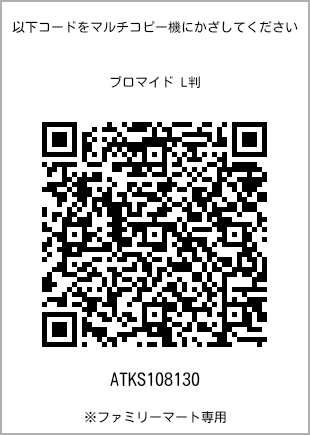 以下コードをマルチコピー機にかざしてください

ブロマイド L判

ATKS108130

※ファミリーマート専用